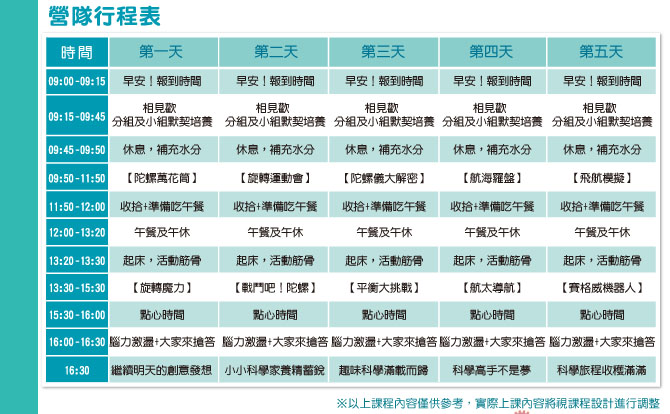 營隊行程表

| 時間 | 第一天 | 第二天 | 第三天 | 第四天 | 第五天 |
|---|---|---|---|---|---|
| 09:00-09:15 | 早安！報到時間 | 早安！報到時間 | 早安！報到時間 | 早安！報到時間 | 早安！報到時間 |
| 09:15-09:45 | 相見歡 分組及小組默契培養 | 相見歡 分組及小組默契培養 | 相見歡 分組及小組默契培養 | 相見歡 分組及小組默契培養 | 相見歡 分組及小組默契培養 |
| 09:45-09:50 | 休息，補充水分 | 休息，補充水分 | 休息，補充水分 | 休息，補充水分 | 休息，補充水分 |
| 09:50-11:50 | 【陀螺萬花筒】 | 【旋轉運動會】 | 【陀螺儀大解密】 | 【航海羅盤】 | 【飛航模擬】 |
| 11:50-12:00 | 收拾+準備吃午餐 | 收拾+準備吃午餐 | 收拾+準備吃午餐 | 收拾+準備吃午餐 | 收拾+準備吃午餐 |
| 12:00-13:20 | 午餐及午休 | 午餐及午休 | 午餐及午休 | 午餐及午休 | 午餐及午休 |
| 13:20-13:30 | 起床，活動筋骨 | 起床，活動筋骨 | 起床，活動筋骨 | 起床，活動筋骨 | 起床，活動筋骨 |
| 13:30-15:30 | 【旋轉魔力】 | 【戰鬥吧！陀螺】 | 【平衡大挑戰】 | 【航太導航】 | 【賽格威機器人】 |
| 15:30-16:00 | 點心時間 | 點心時間 | 點心時間 | 點心時間 | 點心時間 |
| 16:00-16:30 | 腦力激盪+大家來搶答 | 腦力激盪+大家來搶答 | 腦力激盪+大家來搶答 | 腦力激盪+大家來搶答 | 腦力激盪+大家來搶答 |
| 16:30 | 繼續明天的創意發想 | 小小科學家養精蓄銳 | 趣味科學滿載而歸 | 科學高手不是夢 | 科學旅程收穫滿滿 |

※以上課程內容僅供參考，實際上課內容將視課程設計進行調整